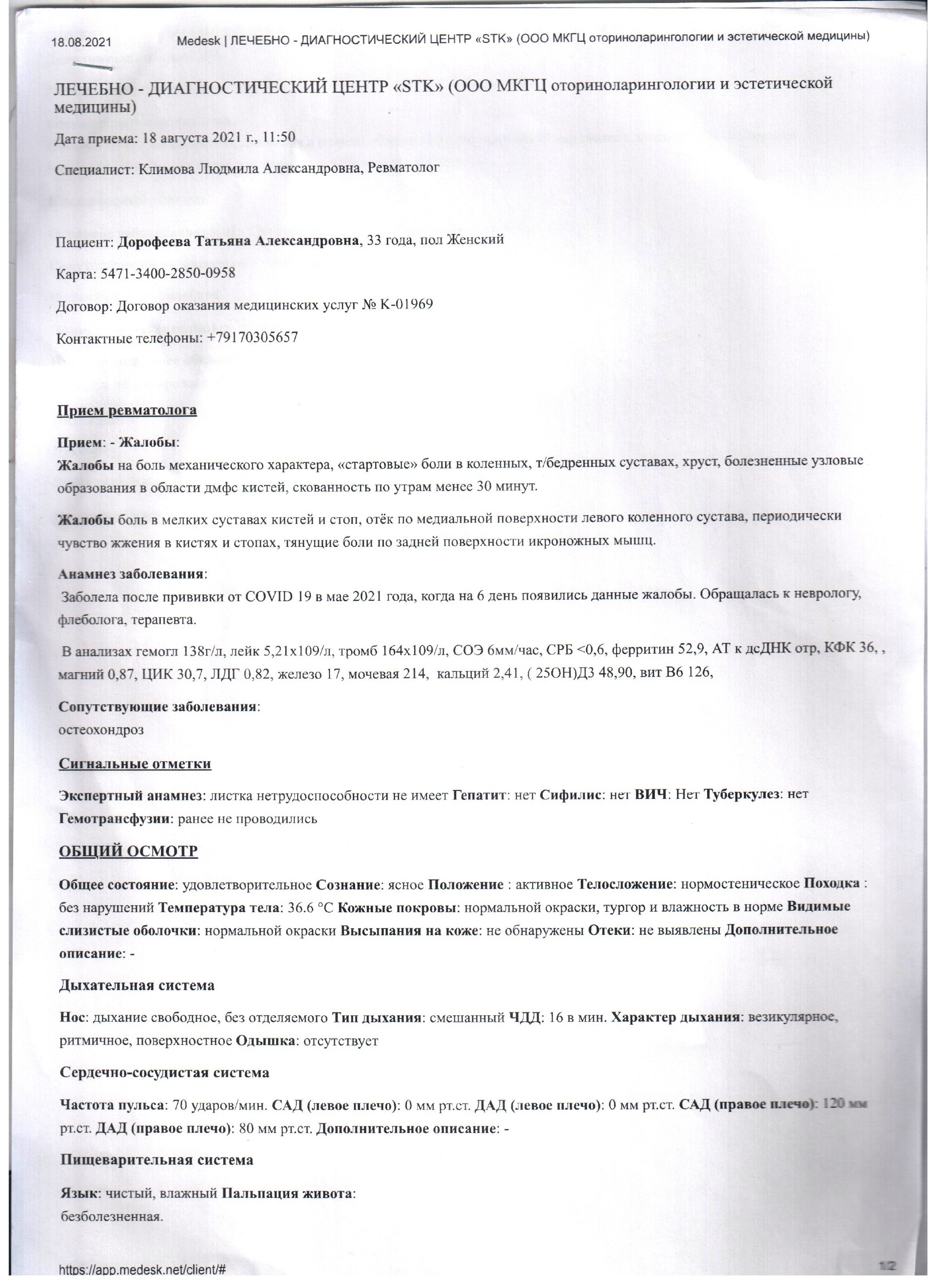 18.08.2021 Medesk | ЛЕЧЕБНО - ДИАГНОСТИЧЕСКИЙ ЦЕНТР «STK» (ООО МКГЦ оториноларингологии и эстетической медицины)

ЛЕЧЕБНО - ДИАГНОСТИЧЕСКИЙ ЦЕНТР «STK» (ООО МКГЦ оториноларингологии и эстетической медицины)

Дата приема: 18 августа 2021 г., 11:50

Специалист: Климова Людмила Александровна, Ревматолог

Пациент: Дорофеева Татьяна Александровна, 33 года, пол Женский

Карта: 5471-3400-2850-0958

Договор: Договор оказания медицинских услуг № К-01969

Контактные телефоны: +79170305657

Прием ревматолога

Прием: - Жалобы:
Жалобы на боль механического характера, «стартовые» боли в коленных, т/бедренных суставах, хруст, болезненные узловые образования в области дмфс кистей, скованность по утрам менее 30 минут.

Жалобы боль в мелких суставах кистей и стоп, отёк по медиальной поверхности левого коленного сустава, периодически чувство жжения в кистях и стопах, тянущие боли по задней поверхности икроножных мышц.

Анамнез заболевания:
Заболела после прививки от COVID 19 в мае 2021 года, когда на 6 день появились данные жалобы. Обращалась к неврологу, флеболога, терапевта.

В анализах гемогл 138г/л, лейк 5,21х109/л, тромб 164х109/л, СОЭ 6мм/час, СРБ <0,6, ферритин 52,9, АТ к дсДНК отр, КФК 36, , магний 0,87, ЦИК 30,7, ЛДГ 0,82, железо 17, мочевая 214, кальций 2,41, ( 25ОН)Д3 48,90, вит В6 126,

Сопутствующие заболевания:
остеохондроз

Сигнальные отметки

Экспертный анамнез: листка нетрудоспособности не имеет Гепатит: нет Сифилис: нет ВИЧ: Нет Туберкулез: нет Гемотрансфузии: ранее не проводились

ОБЩИЙ ОСМОТР

Общее состояние: удовлетворительное Сознание: ясное Положение : активное Телосложение: нормостеническое Походка : без нарушений Температура тела: 36.6 °C Кожные покровы: нормальной окраски, тургор и влажность в норме Видимые слизистые оболочки: нормальной окраски Высыпания на коже: не обнаружены Отеки: не выявлены Дополнительное описание: -

Дыхательная система

Нос: дыхание свободное, без отделяемого Тип дыхания: смешанный ЧДД: 16 в мин. Характер дыхания: везикулярное, ритмичное, поверхностное Одышка: отсутствует

Сердечно-сосудистая система

Частота пульса: 70 ударов/мин. САД (левое плечо): 0 мм рт.ст. ДАД (левое плечо): 0 мм рт.ст. САД (правое плечо): 120 мм рт.ст. ДАД (правое плечо): 80 мм рт.ст. Дополнительное описание: -

Пищеварительная система

Язык: чистый, влажный Пальпация живота:
безболезненная.

https://app.medesk.net/client/# 1/2